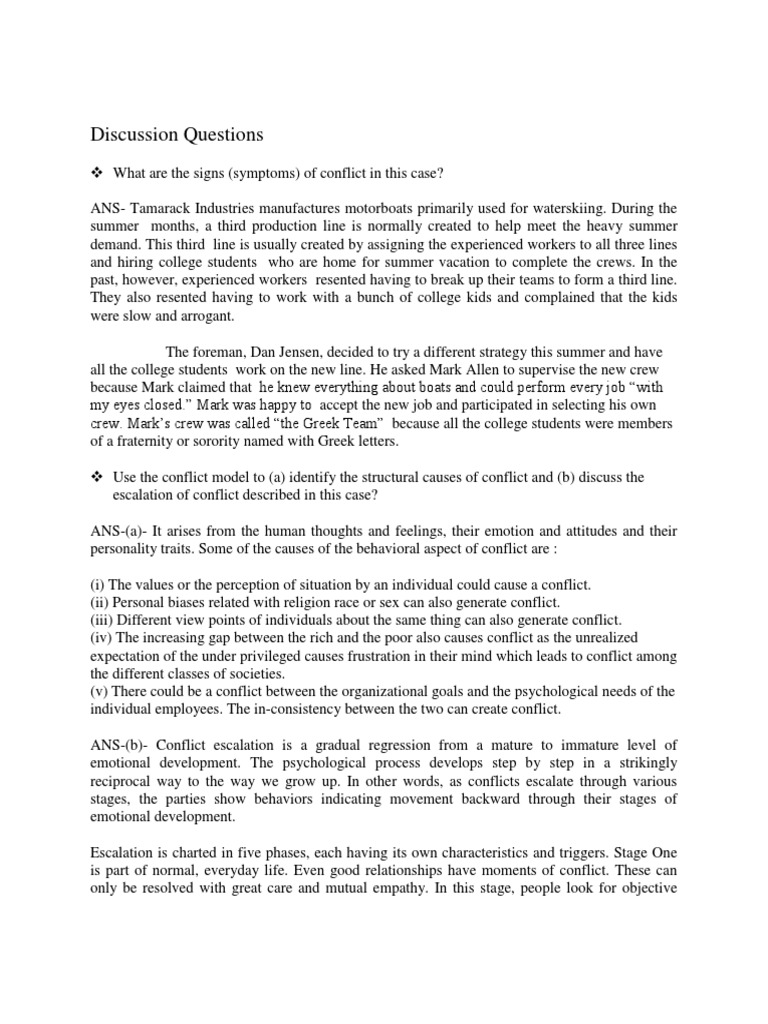 Discussion Questions

❖ What are the signs (symptoms) of conflict in this case?

ANS- Tamarack Industries manufactures motorboats primarily used for waterskiing. During the summer months, a third production line is normally created to help meet the heavy summer demand. This third line is usually created by assigning the experienced workers to all three lines and hiring college students who are home for summer vacation to complete the crews. In the past, however, experienced workers resented having to break up their teams to form a third line. They also resented having to work with a bunch of college kids and complained that the kids were slow and arrogant.

The foreman, Dan Jensen, decided to try a different strategy this summer and have all the college students work on the new line. He asked Mark Allen to supervise the new crew because Mark claimed that he knew everything about boats and could perform every job "with my eyes closed." Mark was happy to accept the new job and participated in selecting his own crew. Mark's crew was called "the Greek Team" because all the college students were members of a fraternity or sorority named with Greek letters.

❖ Use the conflict model to (a) identify the structural causes of conflict and (b) discuss the escalation of conflict described in this case?

ANS-(a)- It arises from the human thoughts and feelings, their emotion and attitudes and their personality traits. Some of the causes of the behavioral aspect of conflict are :

(i) The values or the perception of situation by an individual could cause a conflict.
(ii) Personal biases related with religion race or sex can also generate conflict.
(iii) Different view points of individuals about the same thing can also generate conflict.
(iv) The increasing gap between the rich and the poor also causes conflict as the unrealized expectation of the under privileged causes frustration in their mind which leads to conflict among the different classes of societies.
(v) There could be a conflict between the organizational goals and the psychological needs of the individual employees. The in-consistency between the two can create conflict.

ANS-(b)- Conflict escalation is a gradual regression from a mature to immature level of emotional development. The psychological process develops step by step in a strikingly reciprocal way to the way we grow up. In other words, as conflicts escalate through various stages, the parties show behaviors indicating movement backward through their stages of emotional development.

Escalation is charted in five phases, each having its own characteristics and triggers. Stage One is part of normal, everyday life. Even good relationships have moments of conflict. These can only be resolved with great care and mutual empathy. In this stage, people look for objective